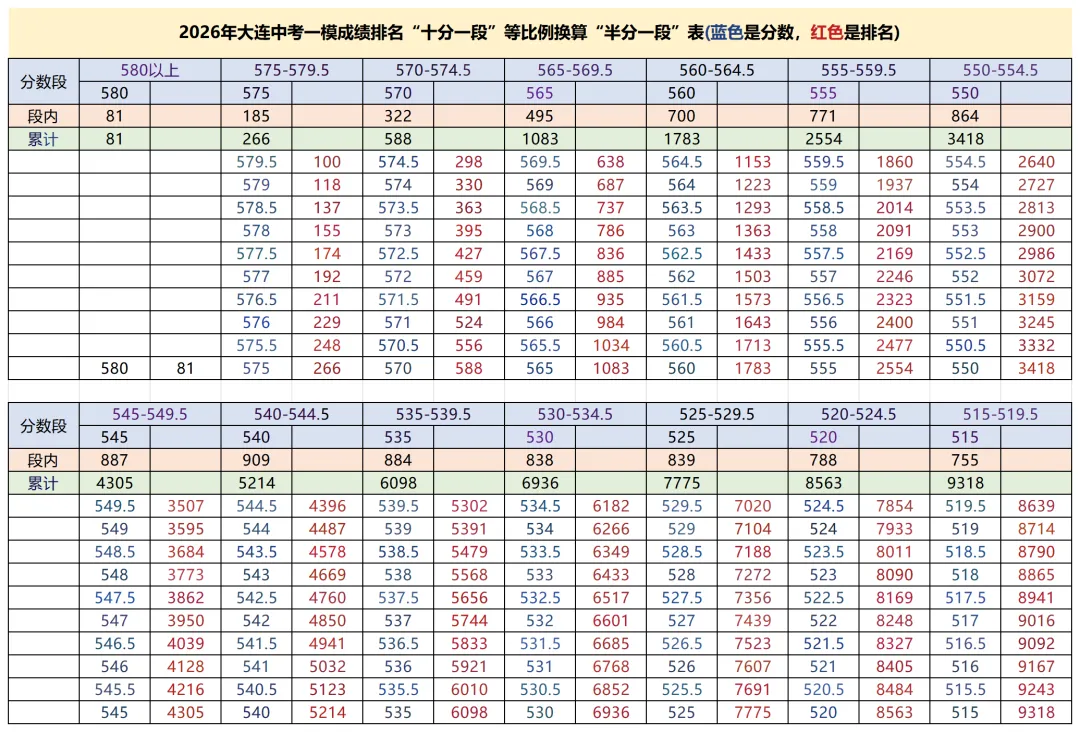 2026年大连中考一模成绩排名“十分一段”等比例换算“半分一段”表(蓝色是分数，红色是排名)

| 分数段 | 580以上 | | 575-579.5 | | 570-574.5 | | 565-569.5 | | 560-564.5 | | 555-559.5 | | 550-554.5 | |
|---|---|---|---|---|---|---|---|---|---|---|---|---|---|---|
| | 580 | | 575 | | 570 | | 565 | | 560 | | 555 | | 550 | |
| 段内 | 81 | | 185 | | 322 | | 495 | | 700 | | 771 | | 864 | |
| 累计 | 81 | | 266 | | 588 | | 1083 | | 1783 | | 2554 | | 3418 | |
| | | | 579.5 | 100 | 574.5 | 298 | 569.5 | 638 | 564.5 | 1153 | 559.5 | 1860 | 554.5 | 2640 |
| | | | 579 | 118 | 574 | 330 | 569 | 687 | 564 | 1223 | 559 | 1937 | 554 | 2727 |
| | | | 578.5 | 137 | 573.5 | 363 | 568.5 | 737 | 563.5 | 1293 | 558.5 | 2014 | 553.5 | 2813 |
| | | | 578 | 155 | 573 | 395 | 568 | 786 | 563 | 1363 | 558 | 2091 | 553 | 2900 |
| | | | 577.5 | 174 | 572.5 | 427 | 567.5 | 836 | 562.5 | 1433 | 557.5 | 2169 | 552.5 | 2986 |
| | | | 577 | 192 | 572 | 459 | 567 | 885 | 562 | 1503 | 557 | 2246 | 552 | 3072 |
| | | | 576.5 | 211 | 571.5 | 491 | 566.5 | 935 | 561.5 | 1573 | 556.5 | 2323 | 551.5 | 3159 |
| | | | 576 | 229 | 571 | 524 | 566 | 984 | 561 | 1643 | 556 | 2400 | 551 | 3245 |
| | | | 575.5 | 248 | 570.5 | 556 | 565.5 | 1034 | 560.5 | 1713 | 555.5 | 2477 | 550.5 | 3332 |
| | 580 | 81 | 575 | 266 | 570 | 588 | 565 | 1083 | 560 | 1783 | 555 | 2554 | 550 | 3418 |

| 分数段 | 545-549.5 | | 540-544.5 | | 535-539.5 | | 530-534.5 | | 525-529.5 | | 520-524.5 | | 515-519.5 | |
|---|---|---|---|---|---|---|---|---|---|---|---|---|---|---|
| | 545 | | 540 | | 535 | | 530 | | 525 | | 520 | | 515 | |
| 段内 | 887 | | 909 | | 884 | | 838 | | 839 | | 788 | | 755 | |
| 累计 | 4305 | | 5214 | | 6098 | | 6936 | | 7775 | | 8563 | | 9318 | |
| | 549.5 | 3507 | 544.5 | 4396 | 539.5 | 5302 | 534.5 | 6182 | 529.5 | 7020 | 524.5 | 7854 | 519.5 | 8639 |
| | 549 | 3595 | 544 | 4487 | 539 | 5391 | 534 | 6266 | 529 | 7104 | 524 | 7933 | 519 | 8714 |
| | 548.5 | 3684 | 543.5 | 4578 | 538.5 | 5479 | 533.5 | 6349 | 528.5 | 7188 | 523.5 | 8011 | 518.5 | 8790 |
| | 548 | 3773 | 543 | 4669 | 538 | 5568 | 533 | 6433 | 528 | 7272 | 523 | 8090 | 518 | 8865 |
| | 547.5 | 3862 | 542.5 | 4760 | 537.5 | 5656 | 532.5 | 6517 | 527.5 | 7356 | 522.5 | 8169 | 517.5 | 8941 |
| | 547 | 3950 | 542 | 4850 | 537 | 5744 | 532 | 6601 | 527 | 7439 | 522 | 8248 | 517 | 9016 |
| | 546.5 | 4039 | 541.5 | 4941 | 536.5 | 5833 | 531.5 | 6685 | 526.5 | 7523 | 521.5 | 8327 | 516.5 | 9092 |
| | 546 | 4128 | 541 | 5032 | 536 | 5921 | 531 | 6768 | 526 | 7607 | 521 | 8405 | 516 | 9167 |
| | 545.5 | 4216 | 540.5 | 5123 | 535.5 | 6010 | 530.5 | 6852 | 525.5 | 7691 | 520.5 | 8484 | 515.5 | 9243 |
| | 545 | 4305 | 540 | 5214 | 535 | 6098 | 530 | 6936 | 525 | 7775 | 520 | 8563 | 515 | 9318 |